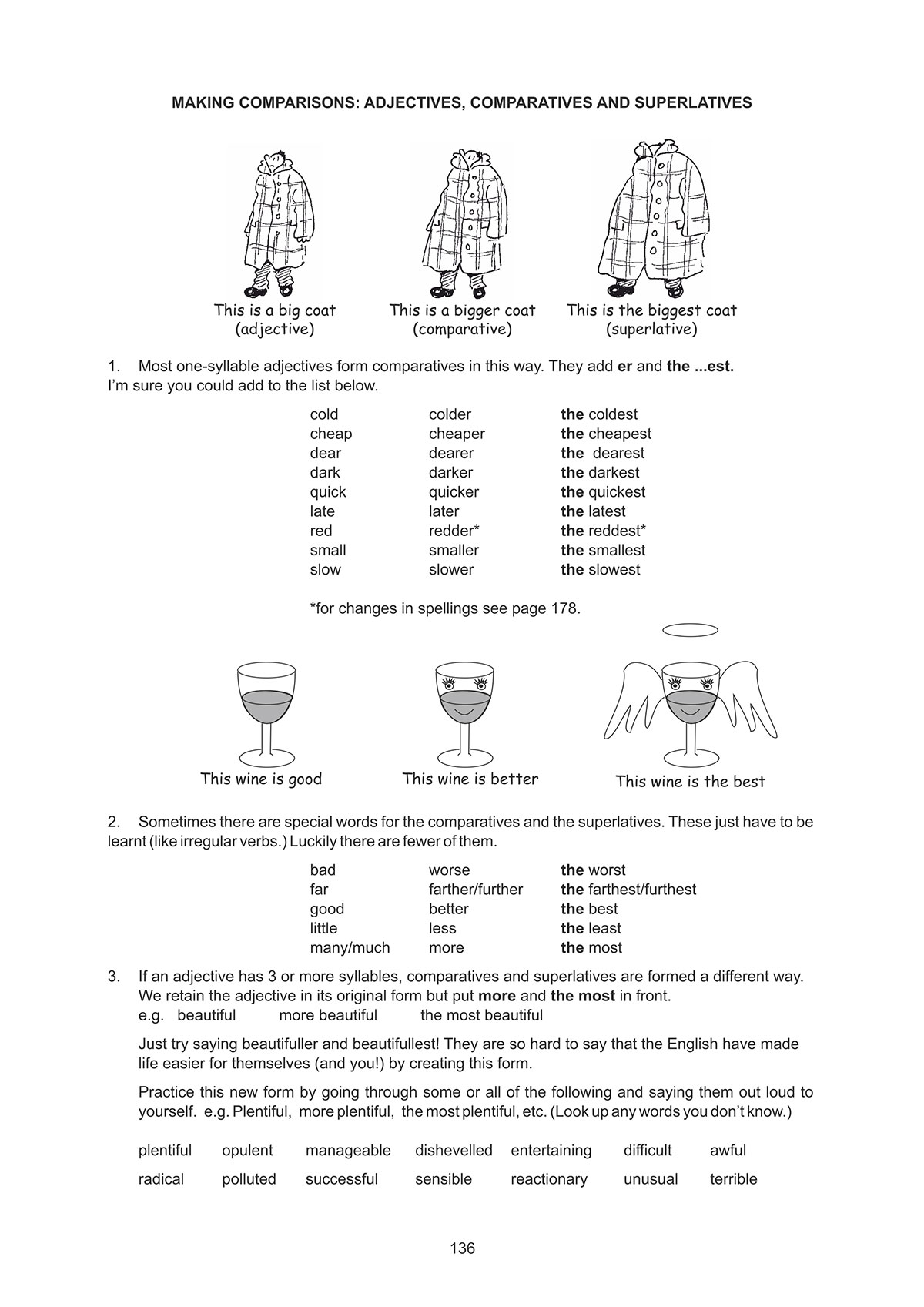 MAKING COMPARISONS: ADJECTIVES, COMPARATIVES AND SUPERLATIVES

This is a big coat
(adjective)

This is a bigger coat
(comparative)

This is the biggest coat
(superlative)

1. Most one-syllable adjectives form comparatives in this way. They add er and the ...est. I'm sure you could add to the list below.

| | | |
|---|---|---|
| cold | colder | the coldest |
| cheap | cheaper | the cheapest |
| dear | dearer | the dearest |
| dark | darker | the darkest |
| quick | quicker | the quickest |
| late | later | the latest |
| red | redder* | the reddest* |
| small | smaller | the smallest |
| slow | slower | the slowest |

*for changes in spellings see page 178.

This wine is good

This wine is better

This wine is the best

2. Sometimes there are special words for the comparatives and the superlatives. These just have to be learnt (like irregular verbs.) Luckily there are fewer of them.

| | | |
|---|---|---|
| bad | worse | the worst |
| far | farther/further | the farthest/furthest |
| good | better | the best |
| little | less | the least |
| many/much | more | the most |

3. If an adjective has 3 or more syllables, comparatives and superlatives are formed a different way. We retain the adjective in its original form but put more and the most in front.
e.g. beautiful more beautiful the most beautiful

Just try saying beautifuller and beautifullest! They are so hard to say that the English have made life easier for themselves (and you!) by creating this form.

Practice this new form by going through some or all of the following and saying them out loud to yourself. e.g. Plentiful, more plentiful, the most plentiful, etc. (Look up any words you don't know.)

| | | | | | | |
|---|---|---|---|---|---|---|
| plentiful | opulent | manageable | dishevelled | entertaining | difficult | awful |
| radical | polluted | successful | sensible | reactionary | unusual | terrible |

136